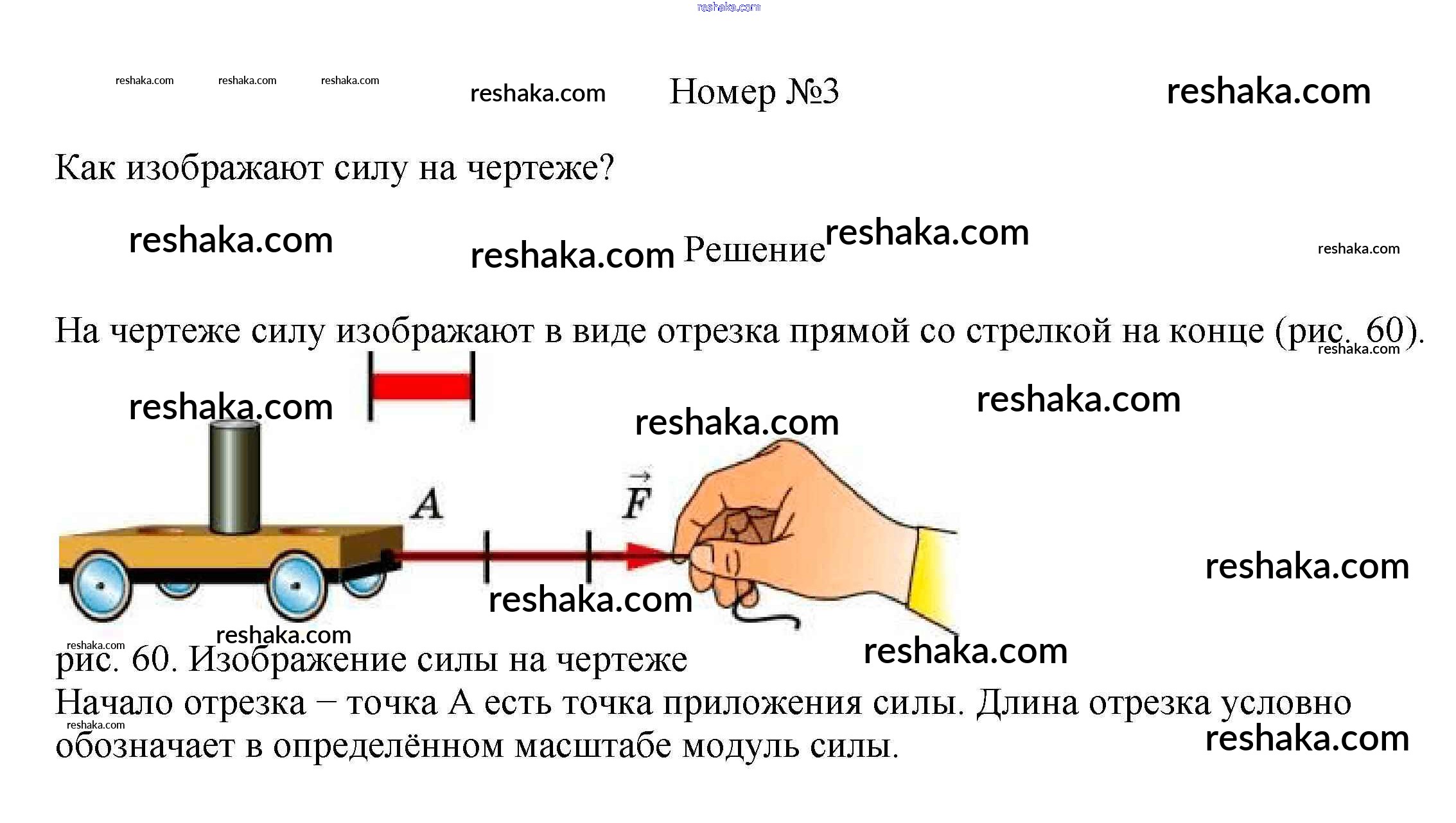 reshaka.com

reshaka.com reshaka.com reshaka.com reshaka.com Номер №3 reshaka.com

Как изображают силу на чертеже?

reshaka.com reshaka.com Решение reshaka.com reshaka.com

На чертеже силу изображают в виде отрезка прямой со стрелкой на конце (рис. 60). reshaka.com

reshaka.com reshaka.com reshaka.com

$A$ $\vec{F}$

reshaka.com reshaka.com

reshaka.com reshaka.com reshaka.com

рис. 60. Изображение силы на чертеже
Начало отрезка – точка А есть точка приложения силы. Длина отрезка условно обозначает в определённом масштабе модуль силы.

reshaka.com reshaka.com